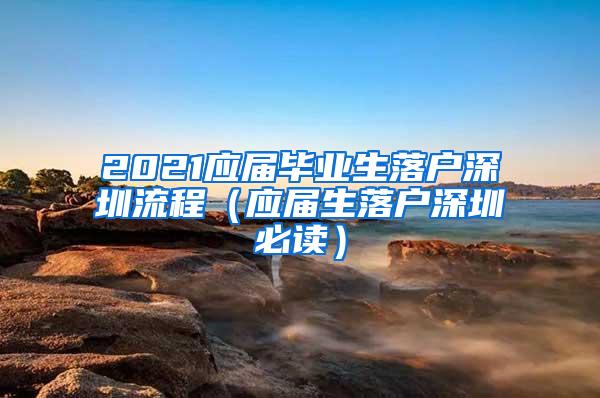 2021应届毕业生落户深圳流程（应届生落户深圳必读）